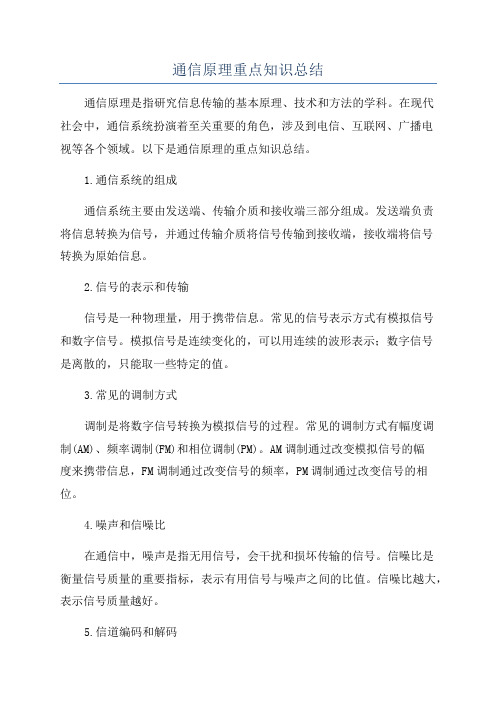 通信原理重点知识总结

通信原理是指研究信息传输的基本原理、技术和方法的学科。在现代社会中，通信系统扮演着至关重要的角色，涉及到电信、互联网、广播电视等各个领域。以下是通信原理的重点知识总结。

1.通信系统的组成

通信系统主要由发送端、传输介质和接收端三部分组成。发送端负责将信息转换为信号，并通过传输介质将信号传输到接收端，接收端将信号转换为原始信息。

2.信号的表示和传输

信号是一种物理量，用于携带信息。常见的信号表示方式有模拟信号和数字信号。模拟信号是连续变化的，可以用连续的波形表示；数字信号是离散的，只能取一些特定的值。

3.常见的调制方式

调制是将数字信号转换为模拟信号的过程。常见的调制方式有幅度调制(AM)、频率调制(FM)和相位调制(PM)。AM调制通过改变模拟信号的幅度来携带信息，FM调制通过改变信号的频率，PM调制通过改变信号的相位。

4.噪声和信噪比

在通信中，噪声是指无用信号，会干扰和损坏传输的信号。信噪比是衡量信号质量的重要指标，表示有用信号与噪声之间的比值。信噪比越大，表示信号质量越好。

5.信道编码和解码